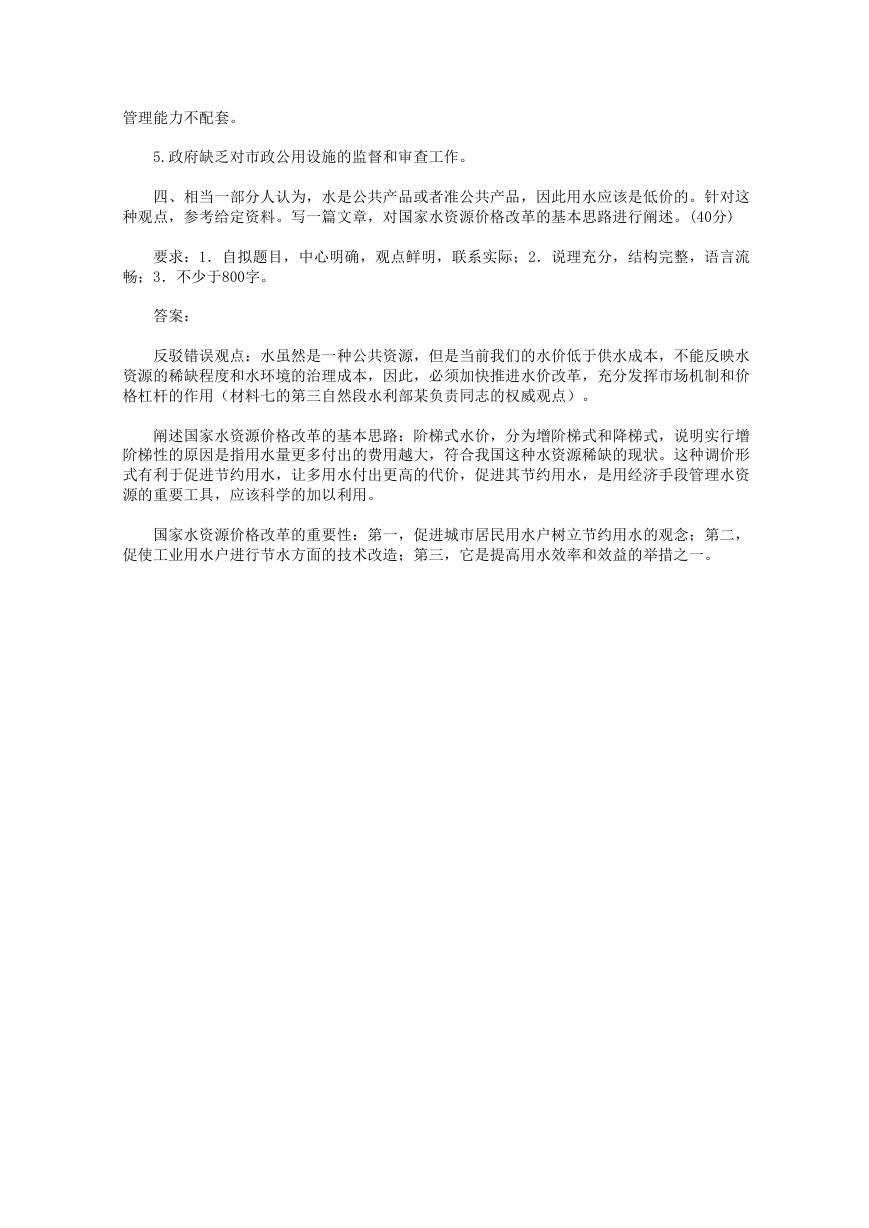 管理能力不配套。

5.政府缺乏对市政公用设施的监督和审查工作。

四、相当一部分人认为，水是公共产品或者准公共产品，因此用水应该是低价的。针对这种观点，参考给定资料。写一篇文章，对国家水资源价格改革的基本思路进行阐述。(40分)

要求：1．自拟题目，中心明确，观点鲜明，联系实际；2．说理充分，结构完整，语言流畅；3．不少于800字。

答案：

反驳错误观点：水虽然是一种公共资源，但是当前我们的水价低于供水成本，不能反映水资源的稀缺程度和水环境的治理成本，因此，必须加快推进水价改革，充分发挥市场机制和价格杠杆的作用（材料七的第三自然段水利部某负责同志的权威观点）。

阐述国家水资源价格改革的基本思路：阶梯式水价，分为增阶梯式和降梯式，说明实行增阶梯性的原因是指用水量更多付出的费用越大，符合我国这种水资源稀缺的现状。这种调价形式有利于促进节约用水，让多用水付出更高的代价，促进其节约用水，是用经济手段管理水资源的重要工具，应该科学的加以利用。

国家水资源价格改革的重要性：第一，促进城市居民用水户树立节约用水的观念；第二，促使工业用水户进行节水方面的技术改造；第三，它是提高用水效率和效益的举措之一。